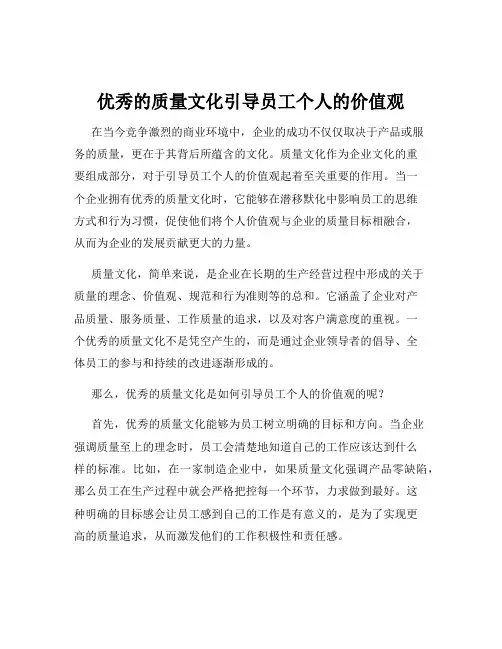 优秀的质量文化引导员工个人的价值观

在当今竞争激烈的商业环境中，企业的成功不仅仅取决于产品或服务的质量，更在于其背后所蕴含的文化。质量文化作为企业文化的重要组成部分，对于引导员工个人的价值观起着至关重要的作用。当一个企业拥有优秀的质量文化时，它能够在潜移默化中影响员工的思维方式和行为习惯，促使他们将个人价值观与企业的质量目标相融合，从而为企业的发展贡献更大的力量。

质量文化，简单来说，是企业在长期的生产经营过程中形成的关于质量的理念、价值观、规范和行为准则等的总和。它涵盖了企业对产品质量、服务质量、工作质量的追求，以及对客户满意度的重视。一个优秀的质量文化不是凭空产生的，而是通过企业领导者的倡导、全体员工的参与和持续的改进逐渐形成的。

那么，优秀的质量文化是如何引导员工个人的价值观的呢？

首先，优秀的质量文化能够为员工树立明确的目标和方向。当企业强调质量至上的理念时，员工会清楚地知道自己的工作应该达到什么样的标准。比如，在一家制造企业中，如果质量文化强调产品零缺陷，那么员工在生产过程中就会严格把控每一个环节，力求做到最好。这种明确的目标感会让员工感到自己的工作是有意义的，是为了实现更高的质量追求，从而激发他们的工作积极性和责任感。